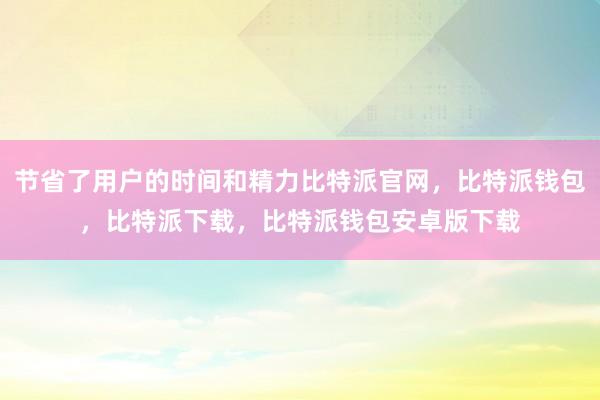 节省了用户的时间和精力比特派官网，比特派钱包，比特派下载，比特派钱包安卓版下载